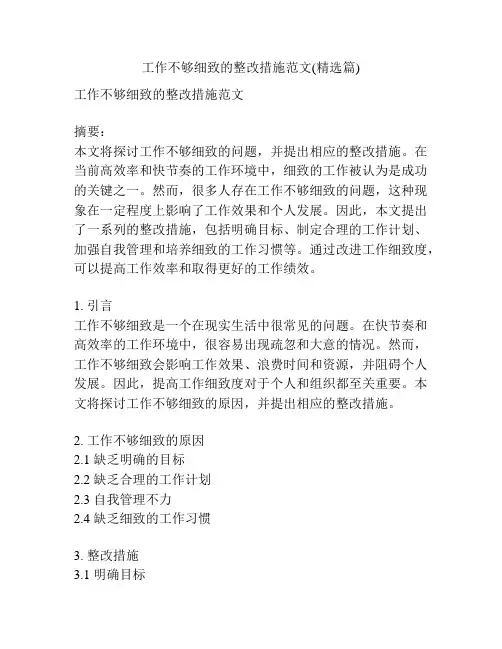 工作不够细致的整改措施范文(精选篇)

工作不够细致的整改措施范文

摘要：
本文将探讨工作不够细致的问题，并提出相应的整改措施。在当前高效率和快节奏的工作环境中，细致的工作被认为是成功的关键之一。然而，很多人存在工作不够细致的问题，这种现象在一定程度上影响了工作效果和个人发展。因此，本文提出了一系列的整改措施，包括明确目标、制定合理的工作计划、加强自我管理和培养细致的工作习惯等。通过改进工作细致度，可以提高工作效率和取得更好的工作绩效。

1. 引言
工作不够细致是一个在现实生活中很常见的问题。在快节奏和高效率的工作环境中，很容易出现疏忽和大意的情况。然而，工作不够细致会影响工作效果、浪费时间和资源，并阻碍个人发展。因此，提高工作细致度对于个人和组织都至关重要。本文将探讨工作不够细致的原因，并提出相应的整改措施。

2. 工作不够细致的原因
2.1 缺乏明确的目标
2.2 缺乏合理的工作计划
2.3 自我管理不力
2.4 缺乏细致的工作习惯

3. 整改措施
3.1 明确目标